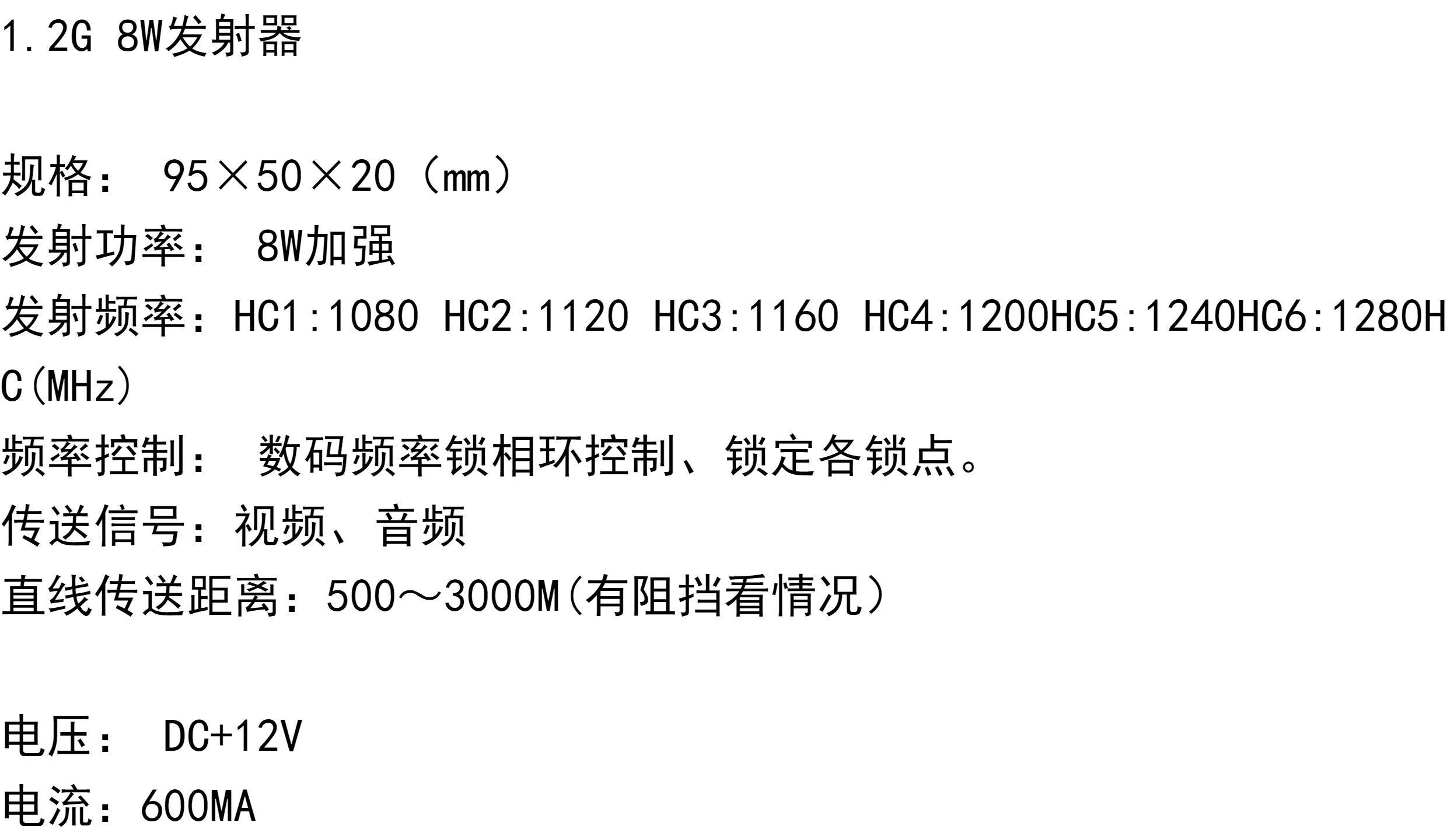 1.2G 8W发射器

规格： 95×50×20（mm）
发射功率： 8W加强
发射频率：HC1:1080 HC2:1120 HC3:1160 HC4:1200HC5:1240HC6:1280HC(MHz)
频率控制： 数码频率锁相环控制、锁定各锁点。
传送信号：视频、音频
直线传送距离：500～3000M(有阻挡看情况)

电压： DC+12V
电流：600MA